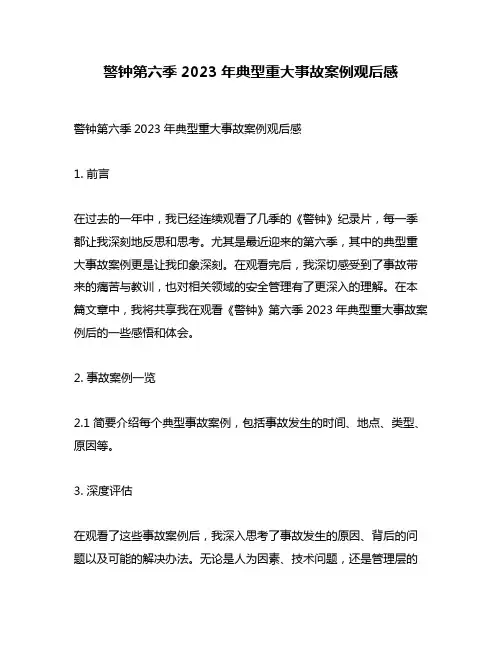 警钟第六季 2023 年典型重大事故案例观后感

警钟第六季 2023 年典型重大事故案例观后感

1. 前言

在过去的一年中，我已经连续观看了几季的《警钟》纪录片，每一季都让我深刻地反思和思考。尤其是最近迎来的第六季，其中的典型重大事故案例更是让我印象深刻。在观看完后，我深切感受到了事故带来的痛苦与教训，也对相关领域的安全管理有了更深入的理解。在本篇文章中，我将共享我在观看《警钟》第六季 2023 年典型重大事故案例后的一些感悟和体会。

2. 事故案例一览

2.1 简要介绍每个典型事故案例，包括事故发生的时间、地点、类型、原因等。

3. 深度评估

在观看了这些事故案例后，我深入思考了事故发生的原因、背后的问题以及可能的解决办法。无论是人为因素、技术问题，还是管理层的